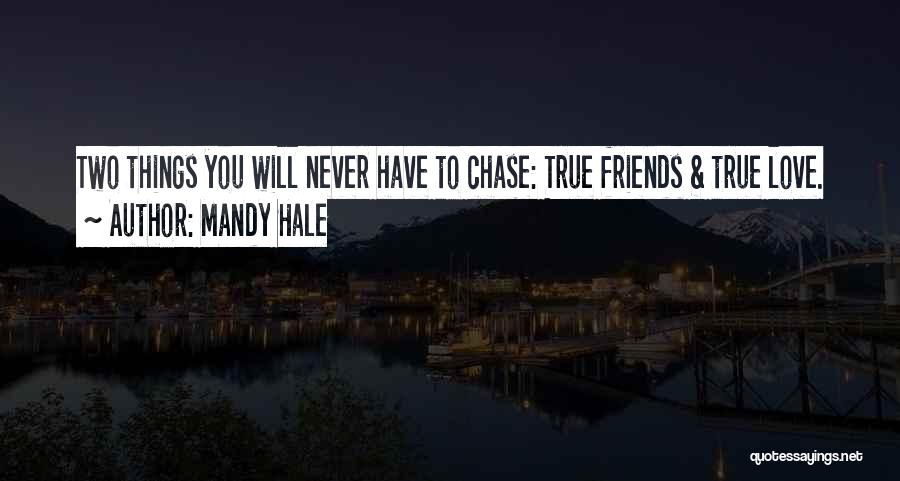 TWO THINGS YOU WILL NEVER HAVE TO CHASE: TRUE FRIENDS & TRUE LOVE.
~ AUTHOR: MANDY HALE

quotessayings.net